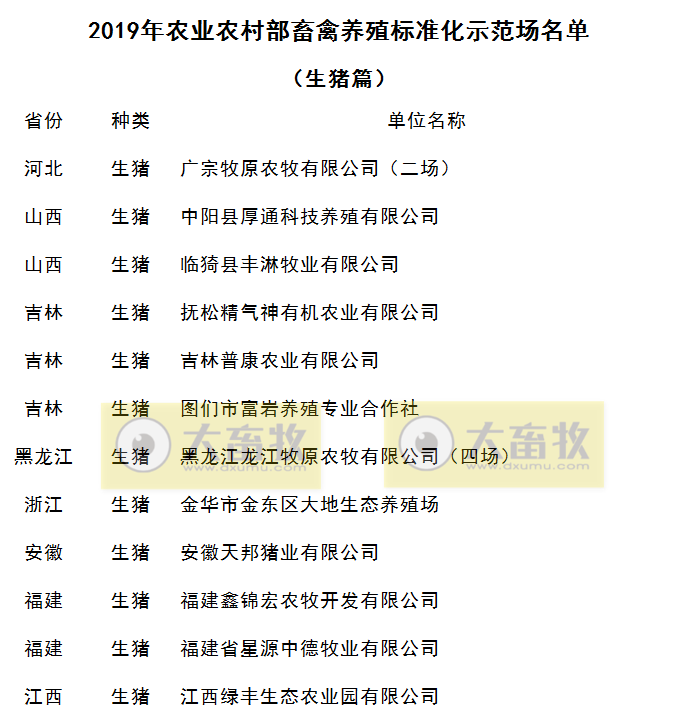 2019年农业农村部畜禽养殖标准化示范场名单

（生猪篇）

| 省份 | 种类 | 单位名称 |
|---|---|---|
| 河北 | 生猪 | 广宗牧原农牧有限公司（二场） |
| 山西 | 生猪 | 中阳县厚通科技养殖有限公司 |
| 山西 | 生猪 | 临猗县丰淋牧业有限公司 |
| 吉林 | 生猪 | 抚松精气神有机农业有限公司 |
| 吉林 | 生猪 | 吉林普康农业有限公司 |
| 吉林 | 生猪 | 图们市富岩养殖专业合作社 |
| 黑龙江 | 生猪 | 黑龙江龙江牧原农牧有限公司（四场） |
| 浙江 | 生猪 | 金华市金东区大地生态养殖场 |
| 安徽 | 生猪 | 安徽天邦猪业有限公司 |
| 福建 | 生猪 | 福建鑫锦宏农牧开发有限公司 |
| 福建 | 生猪 | 福建省星源中德牧业有限公司 |
| 江西 | 生猪 | 江西绿丰生态农业园有限公司 |

大畜牧 www.dxumu.com
大畜牧 www.dxumu.com